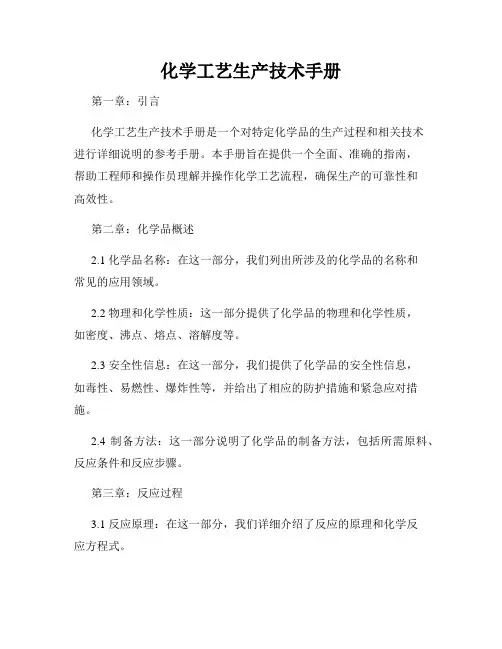 化学工艺生产技术手册

第一章：引言

化学工艺生产技术手册是一个对特定化学品的生产过程和相关技术进行详细说明的参考手册。本手册旨在提供一个全面、准确的指南，帮助工程师和操作员理解并操作化学工艺流程，确保生产的可靠性和高效性。

第二章：化学品概述

2.1 化学品名称：在这一部分，我们列出所涉及的化学品的名称和常见的应用领域。

2.2 物理和化学性质：这一部分提供了化学品的物理和化学性质，如密度、沸点、熔点、溶解度等。

2.3 安全性信息：在这一部分，我们提供了化学品的安全性信息，如毒性、易燃性、爆炸性等，并给出了相应的防护措施和紧急应对措施。

2.4 制备方法：这一部分说明了化学品的制备方法，包括所需原料、反应条件和反应步骤。

第三章：反应过程

3.1 反应原理：在这一部分，我们详细介绍了反应的原理和化学反应方程式。